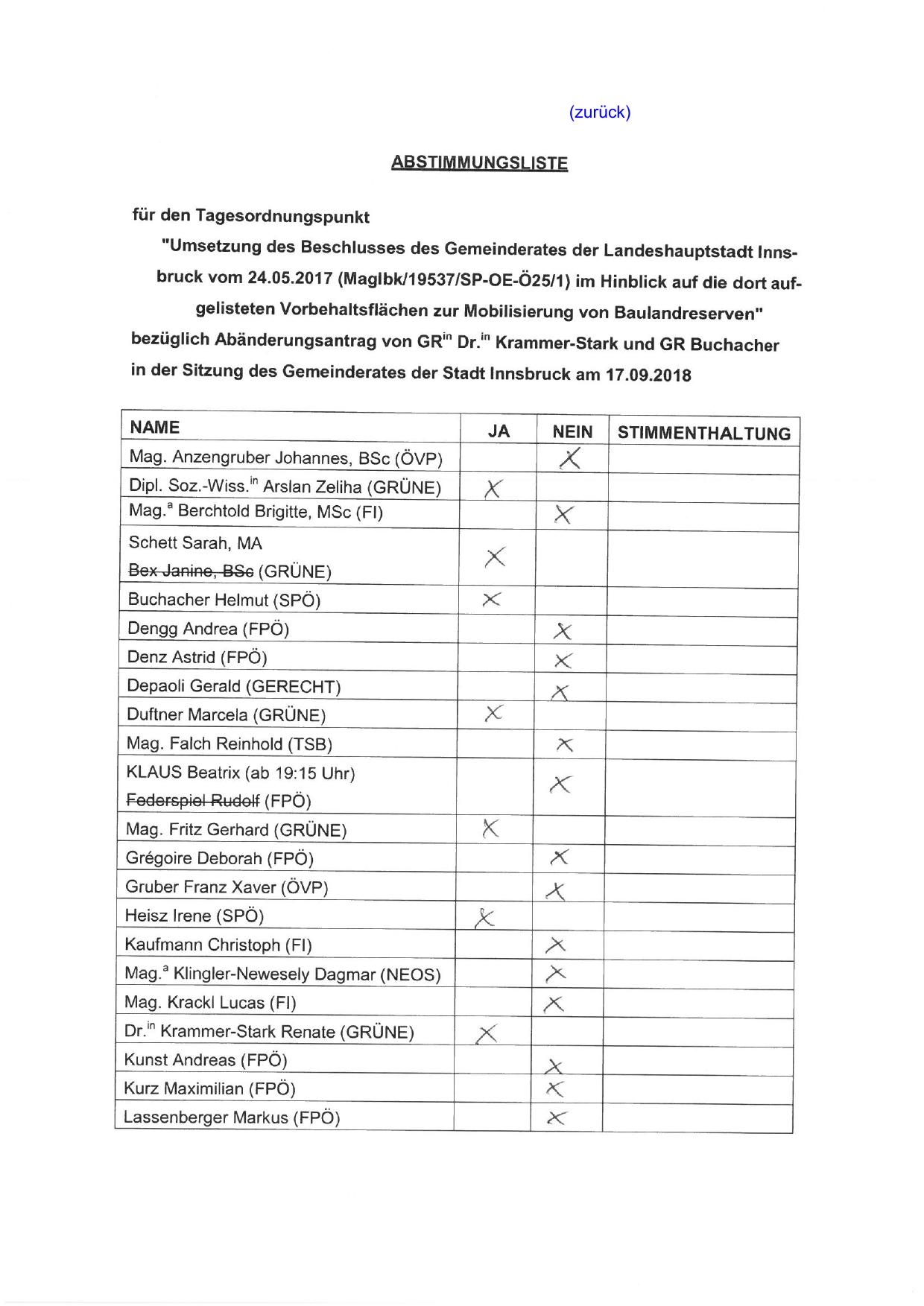 (zurück)

ABSTIMMUNGSLISTE

für den Tagesordnungspunkt

"Umsetzung des Beschlusses des Gemeinderates der Landeshauptstadt Innsbruck vom 24.05.2017 (MagIbk/19537/SP-OE-Ö25/1) im Hinblick auf die dort aufgelisteten Vorbehaltsflächen zur Mobilisierung von Baulandreserven"

bezüglich Abänderungsantrag von GR$^{in}$ Dr.$^{in}$ Krammer-Stark und GR Buchacher in der Sitzung des Gemeinderates der Stadt Innsbruck am 17.09.2018

| NAME | JA | NEIN | STIMMENTHALTUNG |
|---|---|---|---|
| Mag. Anzengruber Johannes, BSc (ÖVP) | | X | |
| Dipl. Soz.-Wiss.$^{in}$ Arslan Zeliha (GRÜNE) | X | | |
| Mag.$^{a}$ Berchtold Brigitte, MSc (FI) | | X | |
| Schett Sarah, MA Bex Janine, BSc (GRÜNE) | X | | |
| Buchacher Helmut (SPÖ) | X | | |
| Dengg Andrea (FPÖ) | | X | |
| Denz Astrid (FPÖ) | | X | |
| Depaoli Gerald (GERECHT) | | X | |
| Duftner Marcela (GRÜNE) | X | | |
| Mag. Falch Reinhold (TSB) | | X | |
| KLAUS Beatrix (ab 19:15 Uhr) Federspiel Rudolf (FPÖ) | | X | |
| Mag. Fritz Gerhard (GRÜNE) | X | | |
| Grégoire Deborah (FPÖ) | | X | |
| Gruber Franz Xaver (ÖVP) | | X | |
| Heisz Irene (SPÖ) | X | | |
| Kaufmann Christoph (FI) | | X | |
| Mag.$^{a}$ Klingler-Newesely Dagmar (NEOS) | | X | |
| Mag. Krackl Lucas (FI) | | X | |
| Dr.$^{in}$ Krammer-Stark Renate (GRÜNE) | X | | |
| Kunst Andreas (FPÖ) | | X | |
| Kurz Maximilian (FPÖ) | | X | |
| Lassenberger Markus (FPÖ) | | X | |